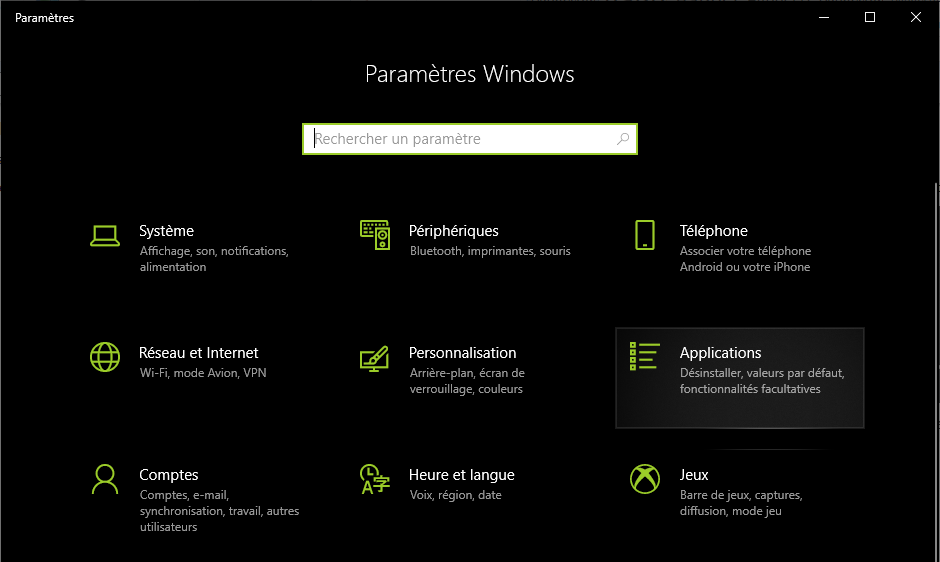 Paramètres

Paramètres Windows

Rechercher un paramètre

Système
Affichage, son, notifications, alimentation

Périphériques
Bluetooth, imprimantes, souris

Téléphone
Associer votre téléphone Android ou votre iPhone

Réseau et Internet
Wi-Fi, mode Avion, VPN

Personnalisation
Arrière-plan, écran de verrouillage, couleurs

Applications
Désinstaller, valeurs par défaut, fonctionnalités facultatives

Comptes
Comptes, e-mail, synchronisation, travail, autres utilisateurs

Heure et langue
Voix, région, date

Jeux
Barre de jeux, captures, diffusion, mode jeu